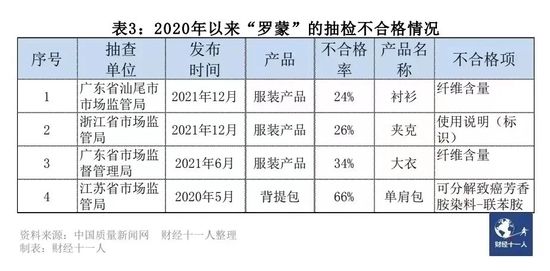 表3：2020年以来“罗蒙”的抽检不合格情况

| 序号 | 抽查单位 | 发布时间 | 产品 | 不合格率 | 产品名称 | 不合格项 |
|---|---|---|---|---|---|---|
| 1 | 广东省汕尾市市场监管局 | 2021年12月 | 服装产品 | 24% | 衬衫 | 纤维含量 |
| 2 | 浙江省市场监管局 | 2021年12月 | 服装产品 | 26% | 夹克 | 使用说明（标识） |
| 3 | 广东省市场监督管理局 | 2021年6月 | 服装产品 | 34% | 大衣 | 纤维含量 |
| 4 | 江苏省市场监管局 | 2020年5月 | 背提包 | 66% | 单肩包 | 可分解致癌芳香胺染料-联苯胺 |

资料来源：中国质量新闻网　财经十一人整理
制表：财经十一人

财经十一人